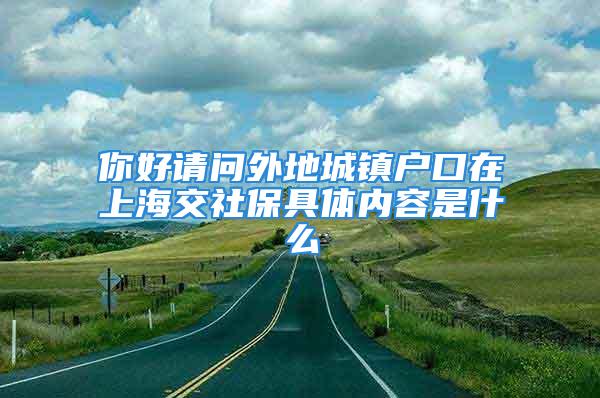 你好请问外地城镇户口在上海交社保具体内容是什么